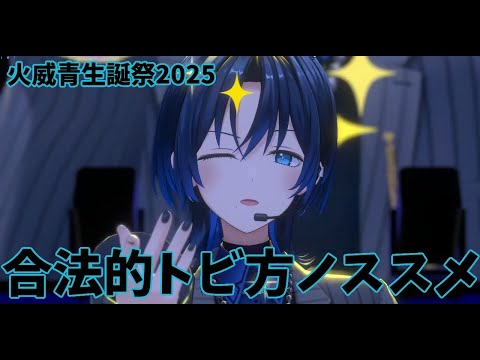 火威青生誕祭2025

合法的トビ方ノススメ